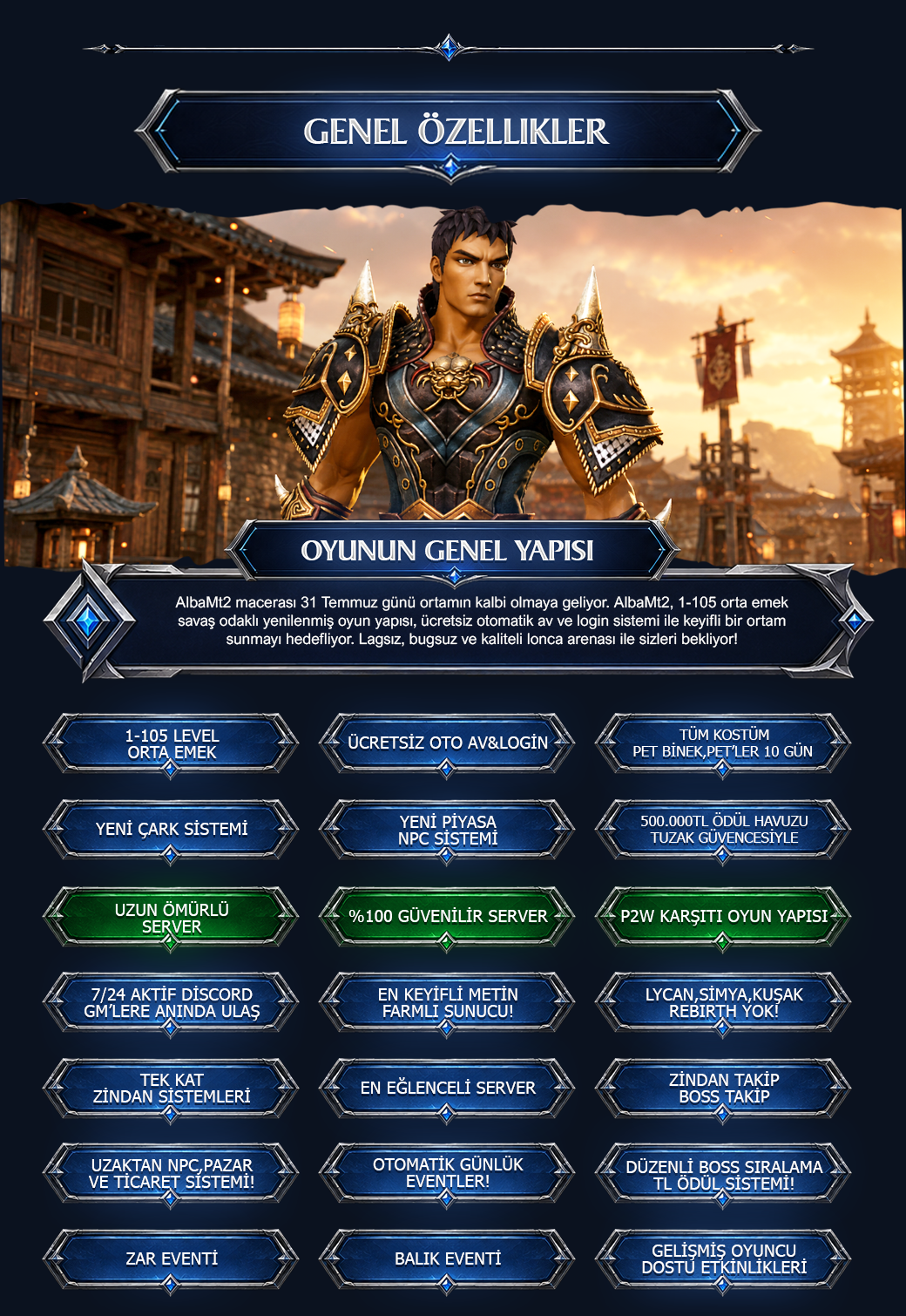 GENEL ÖZELLIKLER

OYUNUN GENEL YAPISI

AlbaMt2 macerası 31 Temmuz günü ortamın kalbi olmaya geliyor. AlbaMt2, 1-105 orta emek savaş odaklı yenilenmiş oyun yapısı, ücretsiz otomatik av ve login sistemi ile keyifli bir ortam sunmayı hedefliyor. Lagsız, bugsuz ve kaliteli lonca arenası ile sizleri bekliyor!

1-105 LEVEL
ORTA EMEK

ÜCRETSİZ OTO AV&LOGİN

TÜM KOSTÜM
PET BİNEK,PET'LER 10 GÜN

YENİ ÇARK SİSTEMİ

YENİ PİYASA
NPC SİSTEMİ

500.000TL ÖDÜL HAVUZU
TUZAK GÜVENCESİYLE

UZUN ÖMÜRLÜ
SERVER

%100 GÜVENİLİR SERVER

P2W KARŞITI OYUN YAPISI

7/24 AKTİF DİSCORD
GM'LERE ANINDA ULAŞ

EN KEYİFLİ METİN
FARMLI SUNUCU!

LYCAN,SİMYA,KUŞAK
REBIRTH YOK!

TEK KAT
ZİNDAN SİSTEMLERİ

EN EĞLENCELİ SERVER

ZİNDAN TAKİP
BOSS TAKİP

UZAKTAN NPC,PAZAR
VE TİCARET SİSTEMİ!

OTOMATİK GÜNLÜK
EVENTLER!

DÜZENLİ BOSS SIRALAMA
TL ÖDÜL SİSTEMİ!

ZAR EVENTİ

BALIK EVENTİ

GELİŞMİŞ OYUNCU
DOSTU ETKİNLİKLERİ